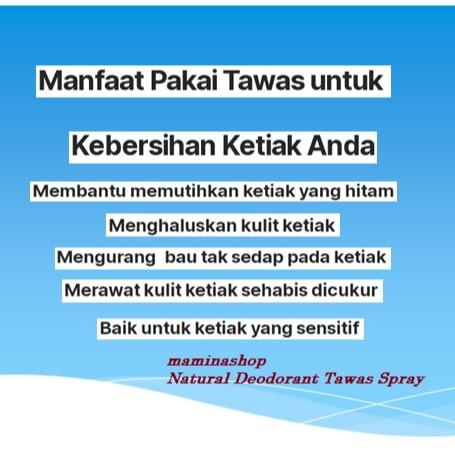 Manfaat Pakai Tawas untuk

Kebersihan Ketiak Anda

Membantu memutihkan ketiak yang hitam

Menghaluskan kulit ketiak

Mengurang  bau tak sedap pada ketiak

Merawat kulit ketiak sehabis dicukur

Baik untuk ketiak yang sensitif

maminashop
Natural Deodorant Tawas Spray